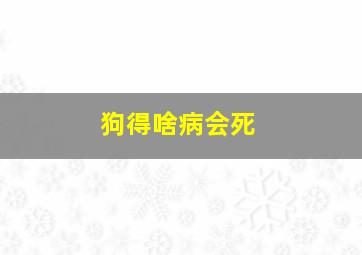 狗得啥病会死